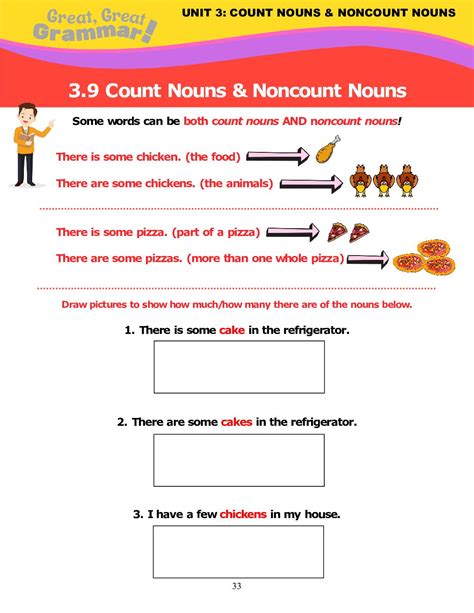 Great, Great Grammar!

UNIT 3: COUNT NOUNS & NONCOUNT NOUNS

3.9 Count Nouns & Noncount Nouns

Some words can be both count nouns AND noncount nouns!

There is some chicken. (the food)

There are some chickens. (the animals)

There is some pizza. (part of a pizza)

There are some pizzas. (more than one whole pizza)

Draw pictures to show how much/how many there are of the nouns below.

1. There is some cake in the refrigerator.

2. There are some cakes in the refrigerator.

3. I have a few chickens in my house.

33